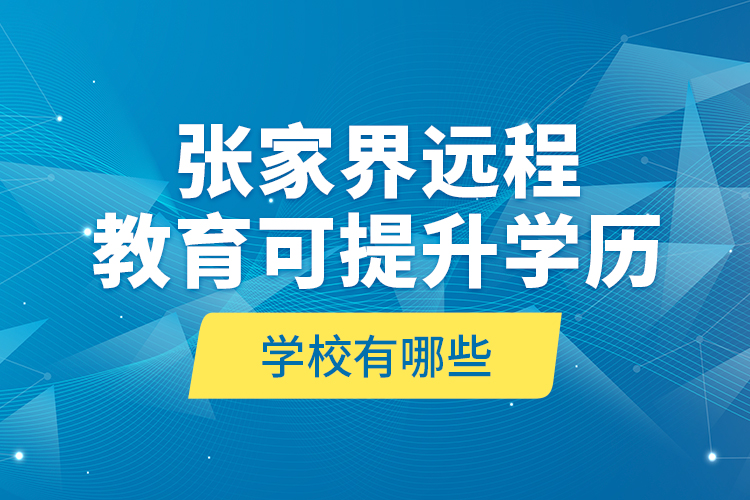 张家界远程
教育可提升学历

学校有哪些